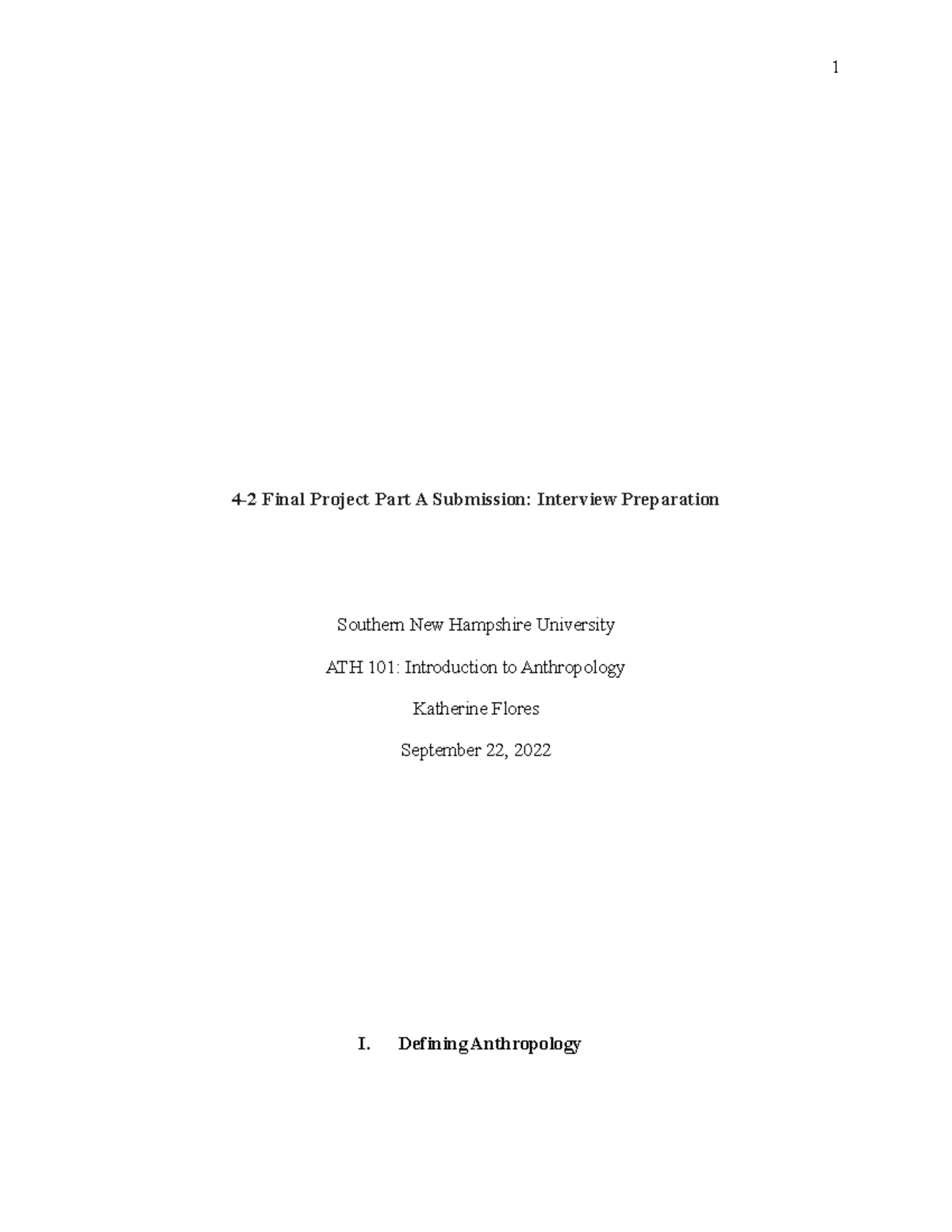 1

4-2 Final Project Part A Submission: Interview Preparation

Southern New Hampshire University

ATH 101: Introduction to Anthropology

Katherine Flores

September 22, 2022

I. Defining Anthropology